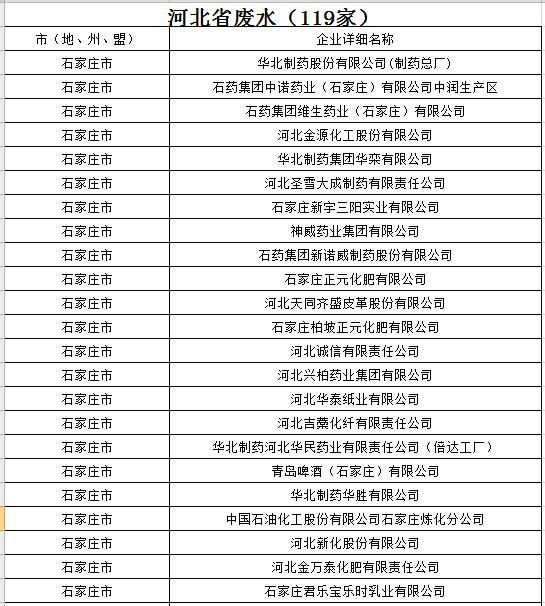 河北省废水（119家）

| 市（地、州、盟） | 企业详细名称 |
|---|---|
| 石家庄市 | 华北制药股份有限公司(制药总厂) |
| 石家庄市 | 石药集团中诺药业（石家庄）有限公司中润生产区 |
| 石家庄市 | 石药集团维生药业（石家庄）有限公司 |
| 石家庄市 | 河北金源化工股份有限公司 |
| 石家庄市 | 华北制药集团华栾有限公司 |
| 石家庄市 | 河北圣雪大成制药有限责任公司 |
| 石家庄市 | 石家庄新宇三阳实业有限公司 |
| 石家庄市 | 神威药业集团有限公司 |
| 石家庄市 | 石药集团新诺威制药股份有限公司 |
| 石家庄市 | 石家庄正元化肥有限公司 |
| 石家庄市 | 河北天同齐盛皮革股份有限公司 |
| 石家庄市 | 石家庄柏坡正元化肥有限公司 |
| 石家庄市 | 河北诚信有限责任公司 |
| 石家庄市 | 河北兴柏药业集团有限公司 |
| 石家庄市 | 河北华泰纸业有限公司 |
| 石家庄市 | 河北吉藁化纤有限责任公司 |
| 石家庄市 | 华北制药河北华民药业有限责任公司（倍达工厂） |
| 石家庄市 | 青岛啤酒（石家庄）有限公司 |
| 石家庄市 | 华北制药华胜有限公司 |
| 石家庄市 | 中国石油化工股份有限公司石家庄炼化分公司 |
| 石家庄市 | 河北新化股份有限公司 |
| 石家庄市 | 河北金万泰化肥有限责任公司 |
| 石家庄市 | 石家庄君乐宝乐时乳业有限公司 |